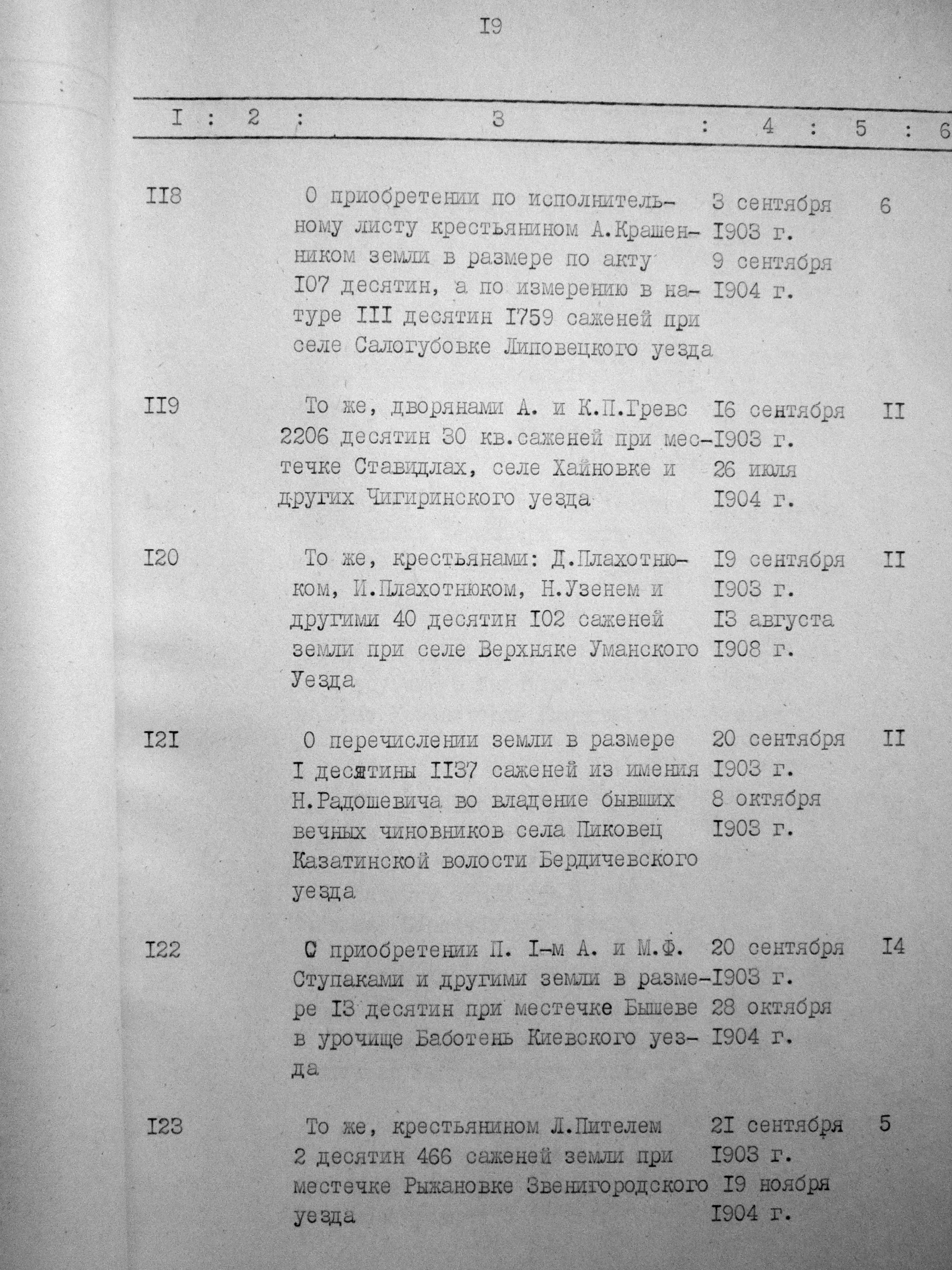 I9

| I | 2 | 3 | 4 | 5 | 6 |
|---|---|---|---|---|---|
| II8 | | О приобретении по исполнительному листу крестьянином А.Крашенником земли в размере по акту I07 десятин, а по измерению в натуре III десятин I759 саженей при селе Салогубовке Липовецкого уезда | 3 сентября I903 г. 9 сентября I904 г. | 6 | |
| II9 | | То же, дворянами А. и К.П.Гревс 2206 десятин 30 кв.саженей при местечке Ставидлах, селе Хайновке и других Чигиринского уезда | I6 сентября I903 г. 26 июля I904 г. | II | |
| I20 | | То же, крестьянами: Д.Плахотнюком, И.Плахотнюком, Н.Узенем и другими 40 десятин I02 саженей земли при селе Верхняке Уманского Уезда | I9 сентября I903 г. I3 августа I908 г. | II | |
| I2I | | О перечислении земли в размере I десятины II37 саженей из имения Н.Радошевича во владение бывших вечных чиновников села Пиковец Казатинской волости Бердичевского уезда | 20 сентября I903 г. 8 октября I903 г. | II | |
| I22 | | С приобретении П. I-м А. и М.Ф. Ступаками и другими земли в размере I3 десятин при местечке Бышеве в урочище Баботень Киевского уезда | 20 сентября I903 г. 28 октября I904 г. | I4 | |
| I23 | | То же, крестьянином Л.Пителем 2 десятин 466 саженей земли при местечке Рыжановке Звенигородского уезда | 2I сентября I903 г. I9 ноября I904 г. | 5 | |